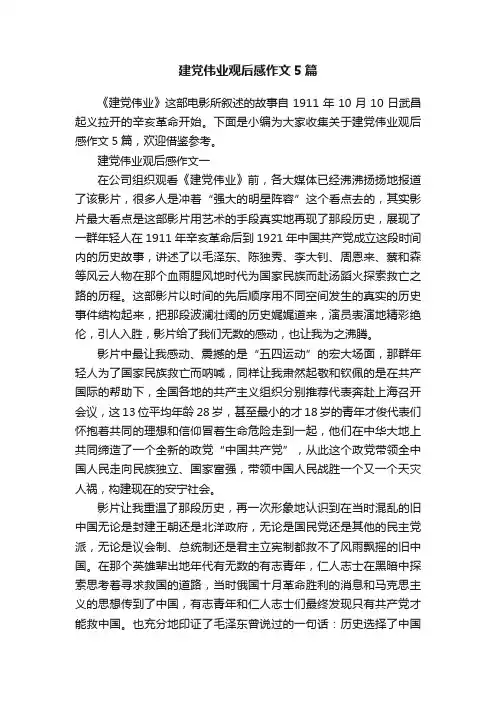 建党伟业观后感作文 5 篇

《建党伟业》这部电影所叙述的故事自 1911 年 10 月 10 日武昌起义拉开的辛亥革命开始。下面是小编为大家收集关于建党伟业观后感作文 5 篇，欢迎借鉴参考。

建党伟业观后感作文一

在公司组织观看《建党伟业》前，各大媒体已经沸沸扬扬地报道了该影片，很多人是冲着“强大的明星阵容”这个看点去的，其实影片最大看点是这部影片用艺术的手段真实地再现了那段历史，展现了一群年轻人在 1911 年辛亥革命后到 1921 年中国共产党成立这段时间内的历史故事，讲述了以毛泽东、陈独秀、李大钊、周恩来、蔡和森等风云人物在那个血雨腥风地时代为国家民族而赴汤蹈火探索救亡之路的历程。这部影片以时间的先后顺序用不同空间发生的真实的历史事件结构起来，把那段波澜壮阔的历史娓娓道来，演员表演地精彩绝伦，引人入胜，影片给了我们无数的感动，也让我为之沸腾。

影片中最让我感动、震撼的是“五四运动”的宏大场面，那群年轻人为了国家民族救亡而呐喊，同样让我肃然起敬和钦佩的是在共产国际的帮助下，全国各地的共产主义组织分别推荐代表奔赴上海召开会议，这 13 位平均年龄 28 岁，甚至最小的才 18 岁的青年才俊代表们怀抱着共同的理想和信仰冒着生命危险走到一起，他们在中华大地上共同缔造了一个全新的政党“中国共产党”，从此这个政党带领全中国人民走向民族独立、国家富强，带领中国人民战胜一个又一个天灾人祸，构建现在的安宁社会。

影片让我重温了那段历史，再一次形象地认识到在当时混乱的旧中国无论是封建王朝还是北洋政府，无论是国民党还是其他的民主党派，无论是议会制、总统制还是君主立宪制都救不了风雨飘摇的旧中国。在那个英雄辈出地年代有无数的有志青年，仁人志士在黑暗中探索思考着寻求救国的道路，当时俄国十月革命胜利的消息和马克思主义的思想传到了中国，有志青年和仁人志士们最终发现只有共产党才能救中国。也充分地印证了毛泽东曾说过的一句话：历史选择了中国